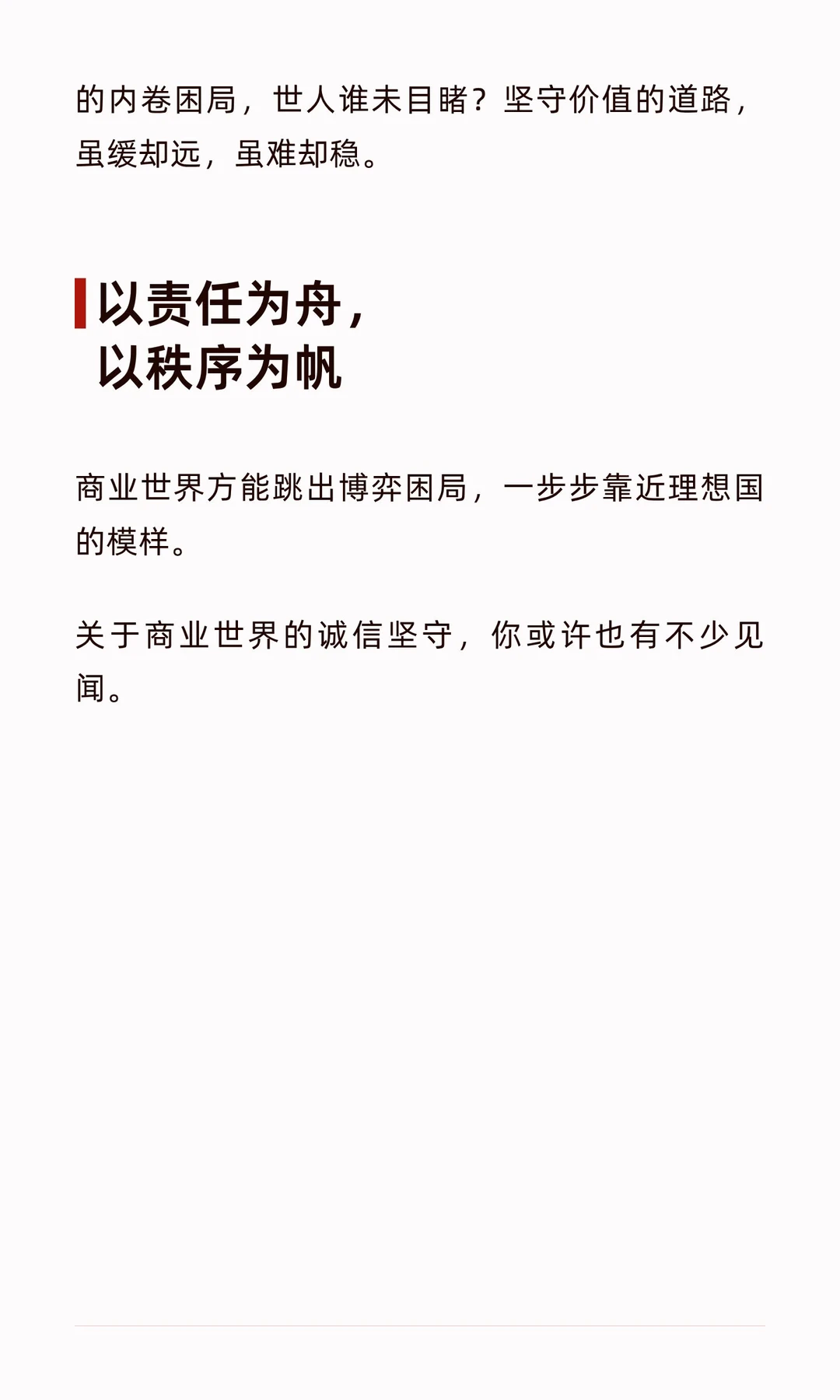 的内卷困局，世人谁未目睹？坚守价值的道路，虽缓却远，虽难却稳。

以责任为舟，
以秩序为帆

商业世界方能跳出博弈困局，一步步靠近理想国的模样。

关于商业世界的诚信坚守，你或许也有不少见闻。